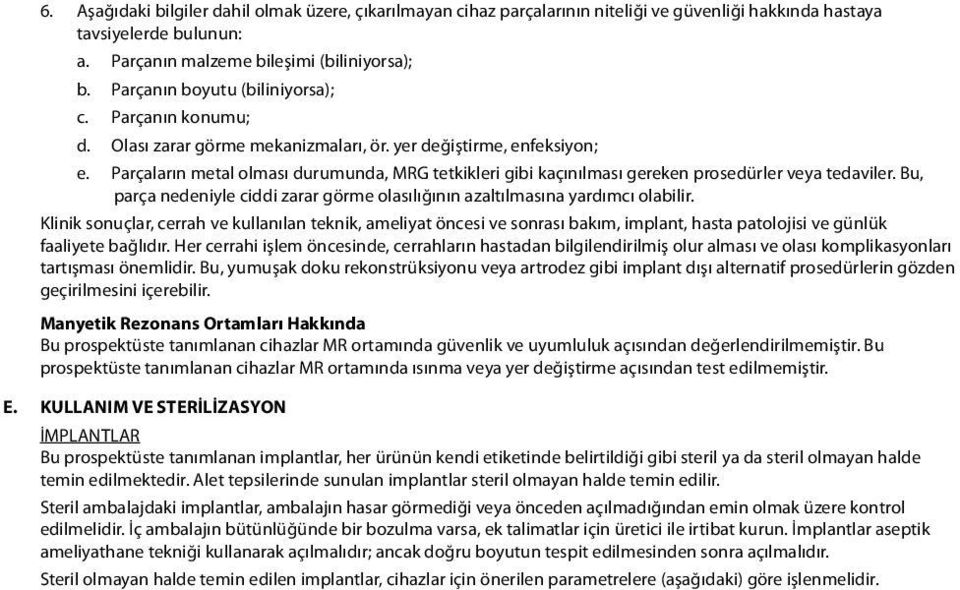 6. Aşağıdaki bilgiler dahil olmak üzere, çıkarılmayan cihaz parçalarının niteliği ve güvenliği hakkında hastaya tavsiyelerde bulunun:

a. Parçanın malzeme bileşimi (biliniyorsa);

b. Parçanın boyutu (biliniyorsa);

c. Parçanın konumu;

d. Olası zarar görme mekanizmaları, ör. yer değiştirme, enfeksiyon;

e. Parçaların metal olması durumunda, MRG tetkikleri gibi kaçınılması gereken prosedürler veya tedaviler. Bu, parça nedeniyle ciddi zarar görme olasılığının azaltılmasına yardımcı olabilir.

Klinik sonuçlar, cerrah ve kullanılan teknik, ameliyat öncesi ve sonrası bakım, implant, hasta patolojisi ve günlük faaliyete bağlıdır. Her cerrahi işlem öncesinde, cerrahların hastadan bilgilendirilmiş olur alması ve olası komplikasyonları tartışması önemlidir. Bu, yumuşak doku rekonstrüksiyonu veya artrodez gibi implant dışı alternatif prosedürlerin gözden geçirilmesini içerebilir.

Manyetik Rezonans Ortamları Hakkında
Bu prospektüste tanımlanan cihazlar MR ortamında güvenlik ve uyumluluk açısından değerlendirilmemiştir. Bu prospektüste tanımlanan cihazlar MR ortamında ısınma veya yer değiştirme açısından test edilmemiştir.

E. KULLANIM VE STERİLİZASYON

İMPLANTLAR
Bu prospektüste tanımlanan implantlar, her ürünün kendi etiketinde belirtildiği gibi steril ya da steril olmayan halde temin edilmektedir. Alet tepsilerinde sunulan implantlar steril olmayan halde temin edilir.

Steril ambalajdaki implantlar, ambalajın hasar görmediği veya önceden açılmadığından emin olmak üzere kontrol edilmelidir. İç ambalajın bütünlüğünde bir bozulma varsa, ek talimatlar için üretici ile irtibat kurun. İmplantlar aseptik ameliyathane tekniği kullanarak açılmalıdır; ancak doğru boyutun tespit edilmesinden sonra açılmalıdır.

Steril olmayan halde temin edilen implantlar, cihazlar için önerilen parametrelere (aşağıdaki) göre işlenmelidir.